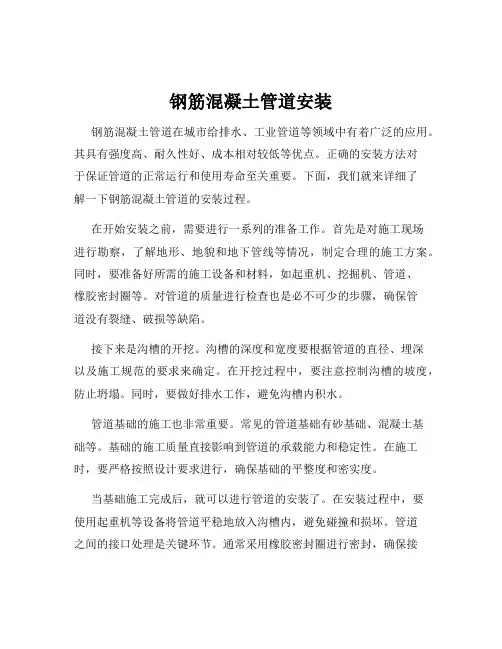 钢筋混凝土管道安装

钢筋混凝土管道在城市给排水、工业管道等领域中有着广泛的应用。其具有强度高、耐久性好、成本相对较低等优点。正确的安装方法对于保证管道的正常运行和使用寿命至关重要。下面，我们就来详细了解一下钢筋混凝土管道的安装过程。

在开始安装之前，需要进行一系列的准备工作。首先是对施工现场进行勘察，了解地形、地貌和地下管线等情况，制定合理的施工方案。同时，要准备好所需的施工设备和材料，如起重机、挖掘机、管道、橡胶密封圈等。对管道的质量进行检查也是必不可少的步骤，确保管道没有裂缝、破损等缺陷。

接下来是沟槽的开挖。沟槽的深度和宽度要根据管道的直径、埋深以及施工规范的要求来确定。在开挖过程中，要注意控制沟槽的坡度，防止坍塌。同时，要做好排水工作，避免沟槽内积水。

管道基础的施工也非常重要。常见的管道基础有砂基础、混凝土基础等。基础的施工质量直接影响到管道的承载能力和稳定性。在施工时，要严格按照设计要求进行，确保基础的平整度和密实度。

当基础施工完成后，就可以进行管道的安装了。在安装过程中，要使用起重机等设备将管道平稳地放入沟槽内，避免碰撞和损坏。管道之间的接口处理是关键环节。通常采用橡胶密封圈进行密封，确保接